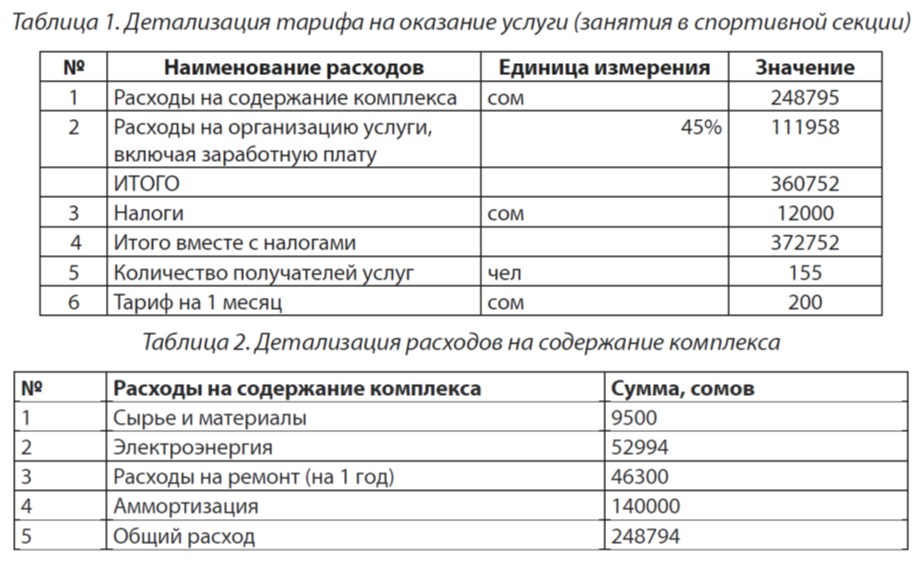 Таблица 1. Детализация тарифа на оказание услуги (занятия в спортивной секции)

| № | Наименование расходов | Единица измерения | Значение |
|---|---|---|---|
| 1 | Расходы на содержание комплекса | сом | 248795 |
| 2 | Расходы на организацию услуги, включая заработную плату | 45% | 111958 |
| | ИТОГО | | 360752 |
| 3 | Налоги | сом | 12000 |
| 4 | Итого вместе с налогами | | 372752 |
| 5 | Количество получателей услуг | чел | 155 |
| 6 | Тариф на 1 месяц | сом | 200 |

Таблица 2. Детализация расходов на содержание комплекса

| № | Расходы на содержание комплекса | Сумма, сомов |
|---|---|---|
| 1 | Сырье и материалы | 9500 |
| 2 | Электроэнергия | 52994 |
| 3 | Расходы на ремонт (на 1 год) | 46300 |
| 4 | Аммортизация | 140000 |
| 5 | Общий расход | 248794 |